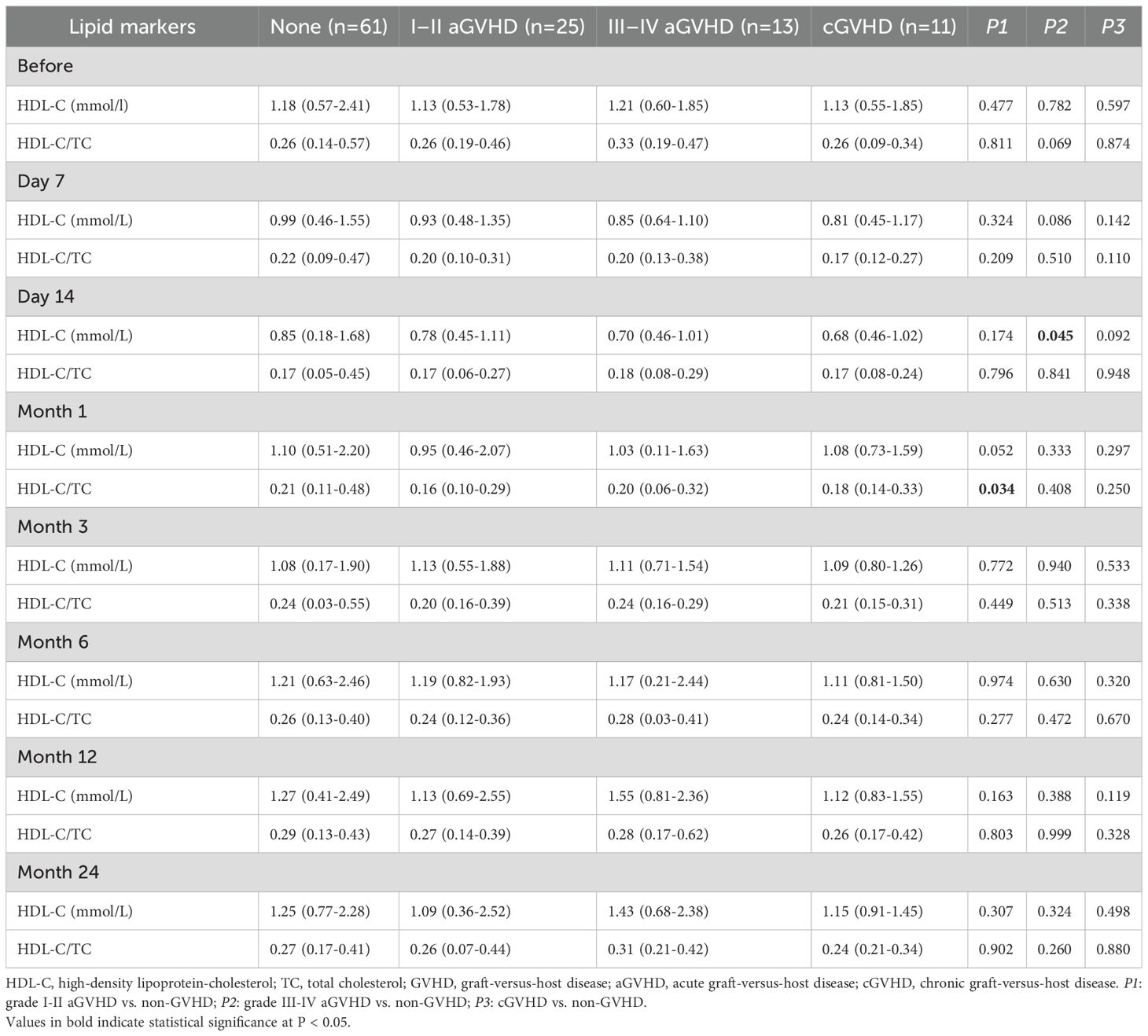 | Lipid markers | None (n=61) | I–II aGVHD (n=25) | III–IV aGVHD (n=13) | cGVHD (n=11) | P1 | P2 | P3 |
|---|---|---|---|---|---|---|---|
| Before | | | | | | | |
| HDL-C (mmol/l) | 1.18 (0.57-2.41) | 1.13 (0.53-1.78) | 1.21 (0.60-1.85) | 1.13 (0.55-1.85) | 0.477 | 0.782 | 0.597 |
| HDL-C/TC | 0.26 (0.14-0.57) | 0.26 (0.19-0.46) | 0.33 (0.19-0.47) | 0.26 (0.09-0.34) | 0.811 | 0.069 | 0.874 |
| Day 7 | | | | | | | |
| HDL-C (mmol/L) | 0.99 (0.46-1.55) | 0.93 (0.48-1.35) | 0.85 (0.64-1.10) | 0.81 (0.45-1.17) | 0.324 | 0.086 | 0.142 |
| HDL-C/TC | 0.22 (0.09-0.47) | 0.20 (0.10-0.31) | 0.20 (0.13-0.38) | 0.17 (0.12-0.27) | 0.209 | 0.510 | 0.110 |
| Day 14 | | | | | | | |
| HDL-C (mmol/L) | 0.85 (0.18-1.68) | 0.78 (0.45-1.11) | 0.70 (0.46-1.01) | 0.68 (0.46-1.02) | 0.174 | **0.045** | 0.092 |
| HDL-C/TC | 0.17 (0.05-0.45) | 0.17 (0.06-0.27) | 0.18 (0.08-0.29) | 0.17 (0.08-0.24) | 0.796 | 0.841 | 0.948 |
| Month 1 | | | | | | | |
| HDL-C (mmol/L) | 1.10 (0.51-2.20) | 0.95 (0.46-2.07) | 1.03 (0.11-1.63) | 1.08 (0.73-1.59) | 0.052 | 0.333 | 0.297 |
| HDL-C/TC | 0.21 (0.11-0.48) | 0.16 (0.10-0.29) | 0.20 (0.06-0.32) | 0.18 (0.14-0.33) | **0.034** | 0.408 | 0.250 |
| Month 3 | | | | | | | |
| HDL-C (mmol/L) | 1.08 (0.17-1.90) | 1.13 (0.55-1.88) | 1.11 (0.71-1.54) | 1.09 (0.80-1.26) | 0.772 | 0.940 | 0.533 |
| HDL-C/TC | 0.24 (0.03-0.55) | 0.20 (0.16-0.39) | 0.24 (0.16-0.29) | 0.21 (0.15-0.31) | 0.449 | 0.513 | 0.338 |
| Month 6 | | | | | | | |
| HDL-C (mmol/L) | 1.21 (0.63-2.46) | 1.19 (0.82-1.93) | 1.17 (0.21-2.44) | 1.11 (0.81-1.50) | 0.974 | 0.630 | 0.320 |
| HDL-C/TC | 0.26 (0.13-0.40) | 0.24 (0.12-0.36) | 0.28 (0.03-0.41) | 0.24 (0.14-0.34) | 0.277 | 0.472 | 0.670 |
| Month 12 | | | | | | | |
| HDL-C (mmol/L) | 1.27 (0.41-2.49) | 1.13 (0.69-2.55) | 1.55 (0.81-2.36) | 1.12 (0.83-1.55) | 0.163 | 0.388 | 0.119 |
| HDL-C/TC | 0.29 (0.13-0.43) | 0.27 (0.14-0.39) | 0.28 (0.17-0.62) | 0.26 (0.17-0.42) | 0.803 | 0.999 | 0.328 |
| Month 24 | | | | | | | |
| HDL-C (mmol/L) | 1.25 (0.77-2.28) | 1.09 (0.36-2.52) | 1.43 (0.68-2.38) | 1.15 (0.91-1.45) | 0.307 | 0.324 | 0.498 |
| HDL-C/TC | 0.27 (0.17-0.41) | 0.26 (0.07-0.44) | 0.31 (0.21-0.42) | 0.24 (0.21-0.34) | 0.902 | 0.260 | 0.880 |

HDL-C, high-density lipoprotein-cholesterol; TC, total cholesterol; GVHD, graft-versus-host disease; aGVHD, acute graft-versus-host disease; cGVHD, chronic graft-versus-host disease. P1: grade I-II aGVHD vs. non-GVHD; P2: grade III-IV aGVHD vs. non-GVHD; P3: cGVHD vs. non-GVHD.
Values in bold indicate statistical significance at P < 0.05.